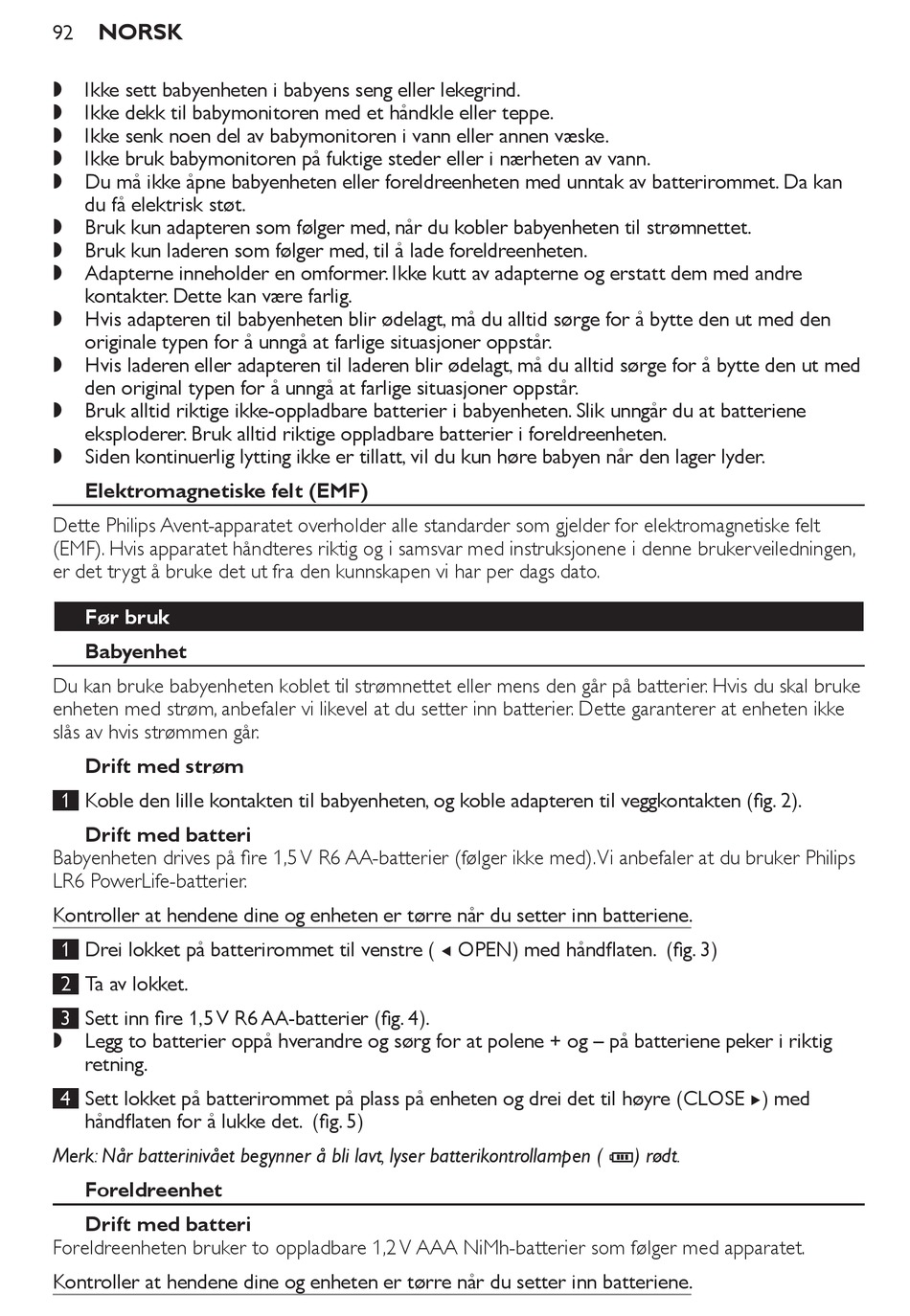 92 NORSK

◗ Ikke sett babyenheten i babyens seng eller lekegrind.
◗ Ikke dekk til babymonitoren med et håndkle eller teppe.
◗ Ikke senk noen del av babymonitoren i vann eller annen væske.
◗ Ikke bruk babymonitoren på fuktige steder eller i nærheten av vann.
◗ Du må ikke åpne babyenheten eller foreldreenheten med unntak av batterirommet. Da kan du få elektrisk støt.
◗ Bruk kun adapteren som følger med, når du kobler babyenheten til strømnettet.
◗ Bruk kun laderen som følger med, til å lade foreldreenheten.
◗ Adapterne inneholder en omformer. Ikke kutt av adapterne og erstatt dem med andre kontakter. Dette kan være farlig.
◗ Hvis adapteren til babyenheten blir ødelagt, må du alltid sørge for å bytte den ut med den originale typen for å unngå at farlige situasjoner oppstår.
◗ Hvis laderen eller adapteren til laderen blir ødelagt, må du alltid sørge for å bytte den ut med den original typen for å unngå at farlige situasjoner oppstår.
◗ Bruk alltid riktige ikke-oppladbare batterier i babyenheten. Slik unngår du at batteriene eksploderer. Bruk alltid riktige oppladbare batterier i foreldreenheten.
◗ Siden kontinuerlig lytting ikke er tillatt, vil du kun høre babyen når den lager lyder.

Elektromagnetiske felt (EMF)

Dette Philips Avent-apparatet overholder alle standarder som gjelder for elektromagnetiske felt (EMF). Hvis apparatet håndteres riktig og i samsvar med instruksjonene i denne brukerveiledningen, er det trygt å bruke det ut fra den kunnskapen vi har per dags dato.

Før bruk

Babyenhet

Du kan bruke babyenheten koblet til strømnettet eller mens den går på batterier. Hvis du skal bruke enheten med strøm, anbefaler vi likevel at du setter inn batterier. Dette garanterer at enheten ikke slås av hvis strømmen går.

Drift med strøm

1 Koble den lille kontakten til babyenheten, og koble adapteren til veggkontakten (fig. 2).

Drift med batteri
Babyenheten drives på fire 1,5 V R6 AA-batterier (følger ikke med). Vi anbefaler at du bruker Philips LR6 PowerLife-batterier.

Kontroller at hendene dine og enheten er tørre når du setter inn batteriene.

1 Drei lokket på batterirommet til venstre ( ◂ OPEN) med håndflaten. (fig. 3)

2 Ta av lokket.

3 Sett inn fire 1,5 V R6 AA-batterier (fig. 4).
◗ Legg to batterier oppå hverandre og sørg for at polene + og – på batteriene peker i riktig retning.

4 Sett lokket på batterirommet på plass på enheten og drei det til høyre (CLOSE ▸) med håndflaten for å lukke det. (fig. 5)

Merk: Når batterinivået begynner å bli lavt, lyser batterikontrollampen ( ) rødt.

Foreldreenhet

Drift med batteri
Foreldreenheten bruker to oppladbare 1,2 V AAA NiMh-batterier som følger med apparatet.

Kontroller at hendene dine og enheten er tørre når du setter inn batteriene.